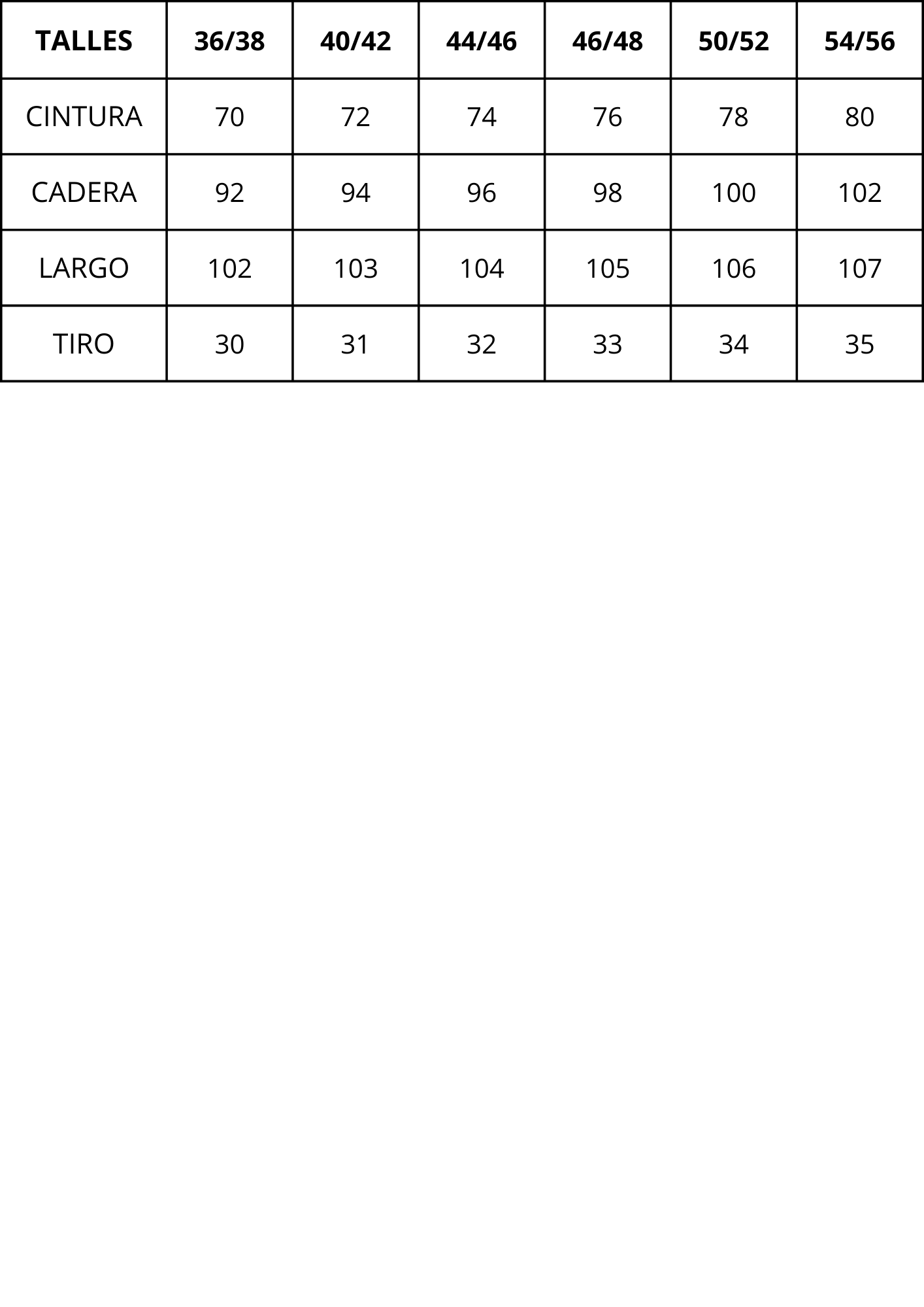 | TALLES | 36/38 | 40/42 | 44/46 | 46/48 | 50/52 | 54/56 |
|---|---|---|---|---|---|---|
| CINTURA | 70 | 72 | 74 | 76 | 78 | 80 |
| CADERA | 92 | 94 | 96 | 98 | 100 | 102 |
| LARGO | 102 | 103 | 104 | 105 | 106 | 107 |
| TIRO | 30 | 31 | 32 | 33 | 34 | 35 |